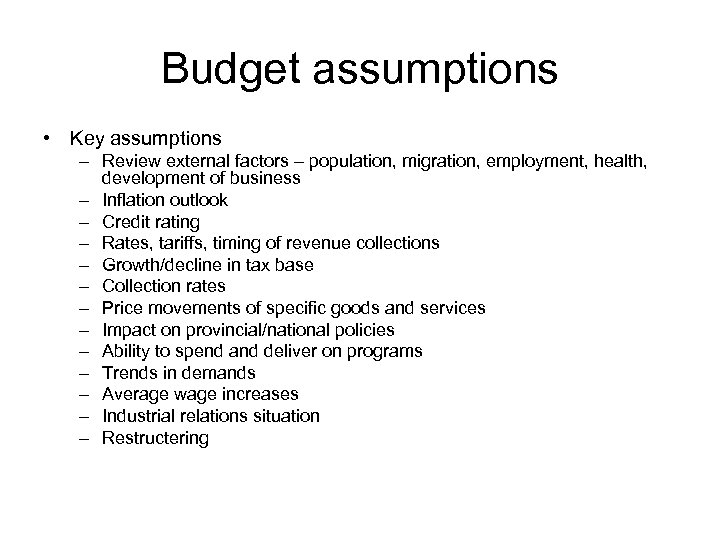 Budget assumptions

• Key assumptions
– Review external factors – population, migration, employment, health, development of business
– Inflation outlook
– Credit rating
– Rates, tariffs, timing of revenue collections
– Growth/decline in tax base
– Collection rates
– Price movements of specific goods and services
– Impact on provincial/national policies
– Ability to spend and deliver on programs
– Trends in demands
– Average wage increases
– Industrial relations situation
– Restructering